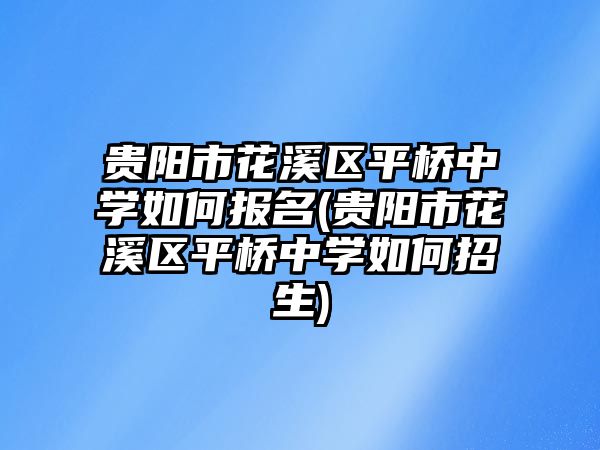 贵阳市花溪区平桥中学如何报名(贵阳市花溪区平桥中学如何招生)